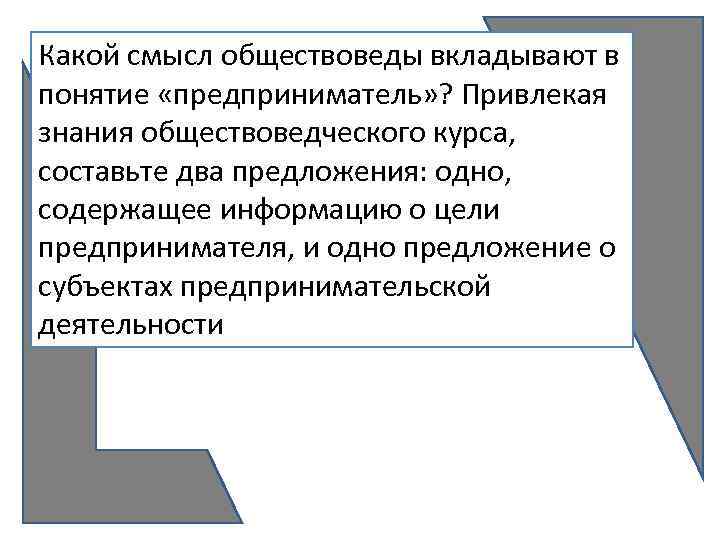 Какой смысл обществоведы вкладывают в понятие «предприниматель»? Привлекая знания обществоведческого курса, составьте два предложения: одно, содержащее информацию о цели предпринимателя, и одно предложение о субъектах предпринимательской деятельности